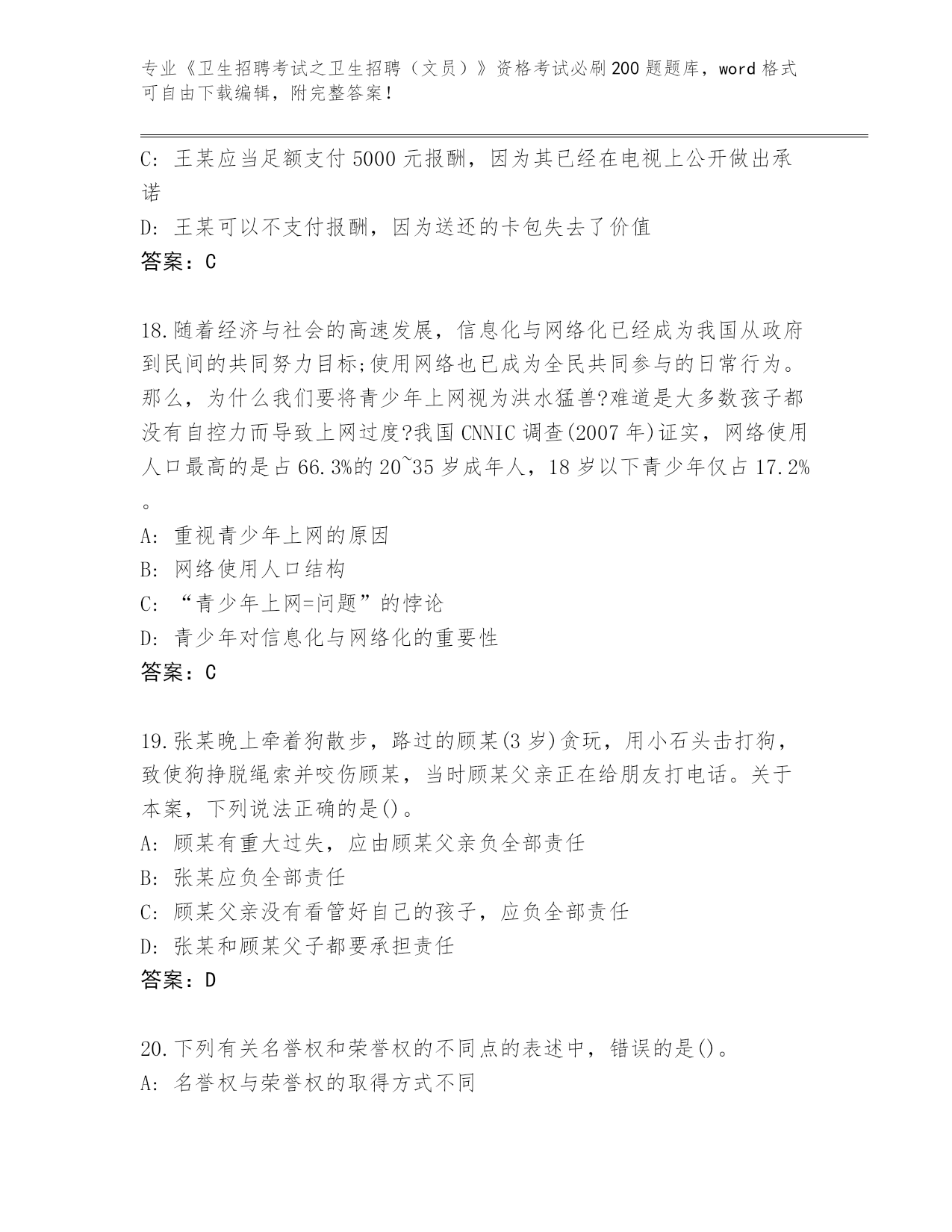 专业《卫生招聘考试之卫生招聘（文员）》资格考试必刷200题题库，word格式可自由下载编辑，附完整答案！

C: 王某应当足额支付5000元报酬，因为其已经在电视上公开做出承诺

D: 王某可以不支付报酬，因为送还的卡包失去了价值

答案：C

18.随着经济与社会的高速发展，信息化与网络化已经成为我国从政府到民间的共同努力目标;使用网络也已成为全民共同参与的日常行为。那么，为什么我们要将青少年上网视为洪水猛兽?难道是大多数孩子都没有自控力而导致上网过度?我国CNNIC调查(2007年)证实，网络使用人口最高的是占66.3%的20~35岁成年人，18岁以下青少年仅占17.2%。

A: 重视青少年上网的原因

B: 网络使用人口结构

C: “青少年上网=问题”的悖论

D: 青少年对信息化与网络化的重要性

答案：C

19.张某晚上牵着狗散步，路过的顾某(3岁)贪玩，用小石头击打狗，致使狗挣脱绳索并咬伤顾某，当时顾某父亲正在给朋友打电话。关于本案，下列说法正确的是()。

A: 顾某有重大过失，应由顾某父亲负全部责任

B: 张某应负全部责任

C: 顾某父亲没有看管好自己的孩子，应负全部责任

D: 张某和顾某父子都要承担责任

答案：D

20.下列有关名誉权和荣誉权的不同点的表述中，错误的是()。

A: 名誉权与荣誉权的取得方式不同